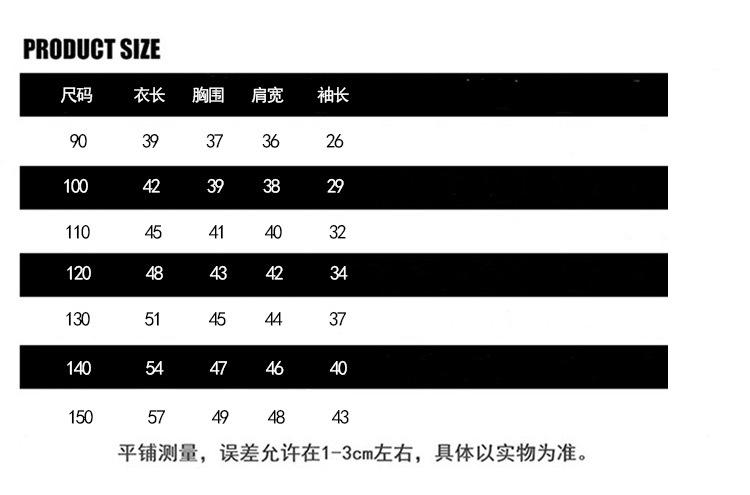 PRODUCT SIZE

| 尺码 | 衣长 | 胸围 | 肩宽 | 袖长 |
|---|---|---|---|---|
| 90 | 39 | 37 | 36 | 26 |
| 100 | 42 | 39 | 38 | 29 |
| 110 | 45 | 41 | 40 | 32 |
| 120 | 48 | 43 | 42 | 34 |
| 130 | 51 | 45 | 44 | 37 |
| 140 | 54 | 47 | 46 | 40 |
| 150 | 57 | 49 | 48 | 43 |

平铺测量，误差允许在1-3cm左右，具体以实物为准。